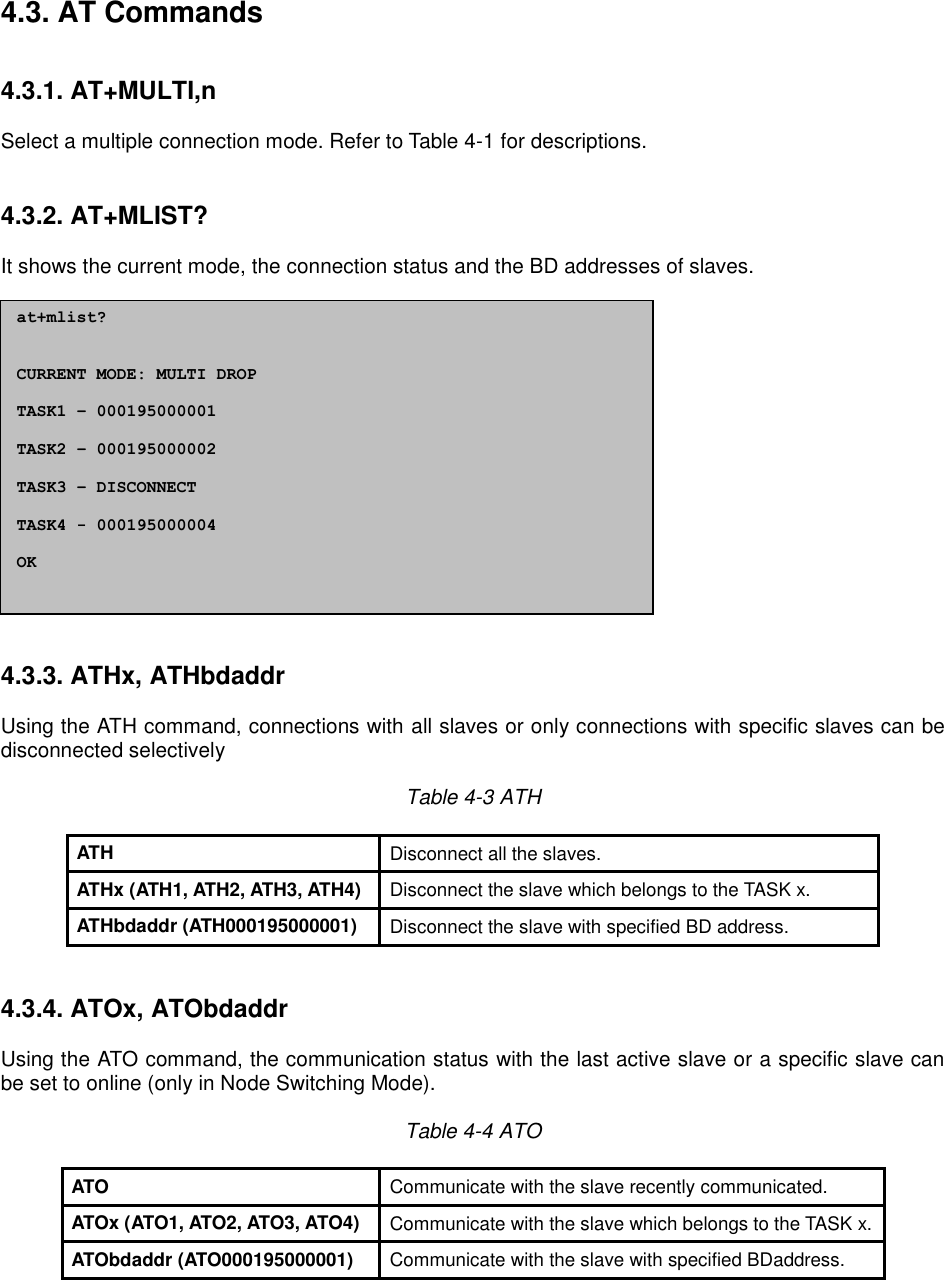 4.3. AT Commands

4.3.1. AT+MULTI,n

Select a multiple connection mode. Refer to Table 4-1 for descriptions.

4.3.2. AT+MLIST?

It shows the current mode, the connection status and the BD addresses of slaves.

at+mlist?

CURRENT MODE: MULTI DROP

TASK1 – 000195000001

TASK2 – 000195000002

TASK3 – DISCONNECT

TASK4 - 000195000004

OK

4.3.3. ATHx, ATHbdaddr

Using the ATH command, connections with all slaves or only connections with specific slaves can be disconnected selectively

Table 4-3 ATH

| ATH | Disconnect all the slaves. |
|---|---|
| ATHx (ATH1, ATH2, ATH3, ATH4) | Disconnect the slave which belongs to the TASK x. |
| ATHbdaddr (ATH000195000001) | Disconnect the slave with specified BD address. |

4.3.4. ATOx, ATObdaddr

Using the ATO command, the communication status with the last active slave or a specific slave can be set to online (only in Node Switching Mode).

Table 4-4 ATO

| ATO | Communicate with the slave recently communicated. |
|---|---|
| ATOx (ATO1, ATO2, ATO3, ATO4) | Communicate with the slave which belongs to the TASK x. |
| ATObdaddr (ATO000195000001) | Communicate with the slave with specified BDaddress. |